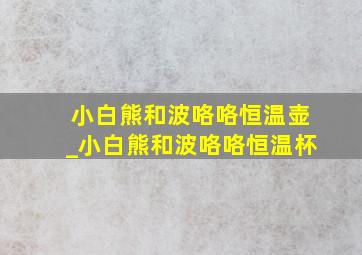 小白熊和波咯咯恒温壶
_小白熊和波咯咯恒温杯